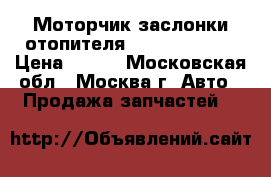 Моторчик заслонки отопителя
Цена Московская обл Москва г Авто Продажа запчастей

http://Объявлений.сайт